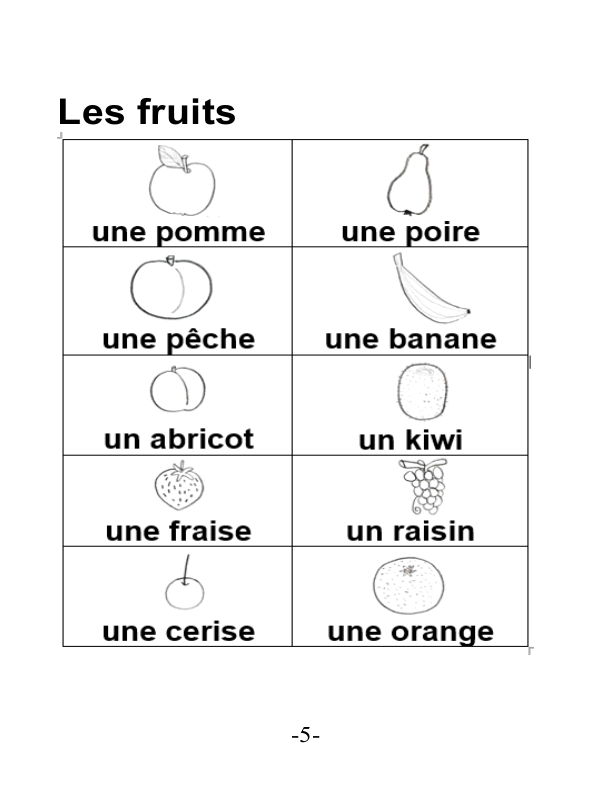 Les fruits

| une pomme | une poire |
|---|---|
| une pêche | une banane |
| un abricot | un kiwi |
| une fraise | un raisin |
| une cerise | une orange |

-5-